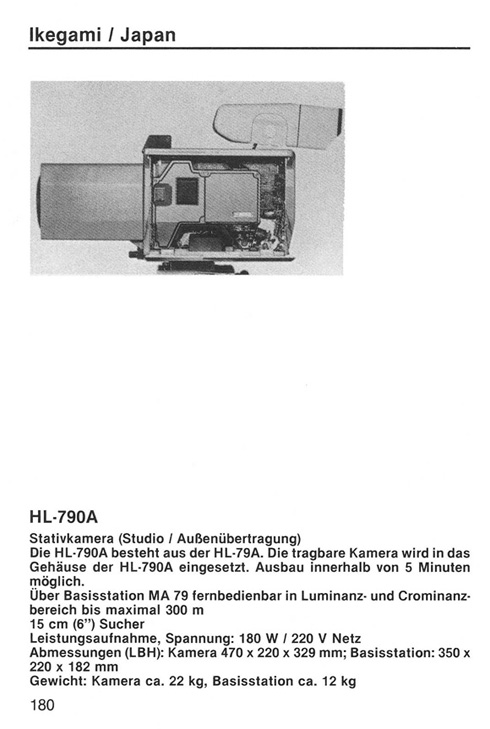 Ikegami / Japan

HL-790A

Stativkamera (Studio / Außenübertragung)
Die HL-790A besteht aus der HL-79A. Die tragbare Kamera wird in das Gehäuse der HL-790A eingesetzt. Ausbau innerhalb von 5 Minuten möglich.
Über Basisstation MA 79 fernbedienbar in Luminanz- und Crominanzbereich bis maximal 300 m
15 cm (6") Sucher
Leistungsaufnahme, Spannung: 180 W / 220 V Netz
Abmessungen (LBH): Kamera 470 x 220 x 329 mm; Basisstation: 350 x 220 x 182 mm
Gewicht: Kamera ca. 22 kg, Basisstation ca. 12 kg

180